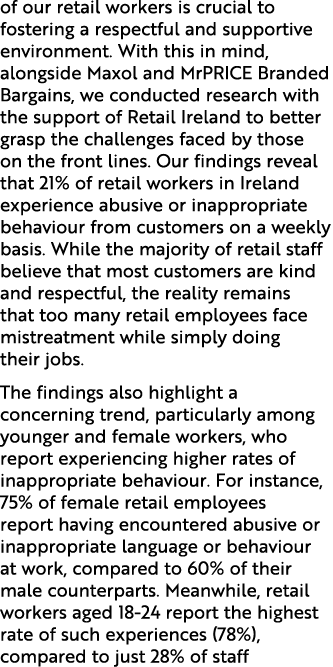 of our retail workers is crucial to fostering a respectful and supportive environment. With this in mind, alongside Maxol and MrPRICE Branded Bargains, we conducted research with the support of Retail Ireland to better grasp the challenges faced by those on the front lines. Our findings reveal that 21% of retail workers in Ireland experience abusive or inappropriate behaviour from customers on a weekly basis. While the majority of retail staff believe that most customers are kind and respectful, the reality remains that too many retail employees face mistreatment while simply doing their jobs.

The findings also highlight a concerning trend, particularly among younger and female workers, who report experiencing higher rates of inappropriate behaviour. For instance, 75% of female retail employees report having encountered abusive or inappropriate language or behaviour at work, compared to 60% of their male counterparts. Meanwhile, retail workers aged 18-24 report the highest rate of such experiences (78%), compared to just 28% of staff